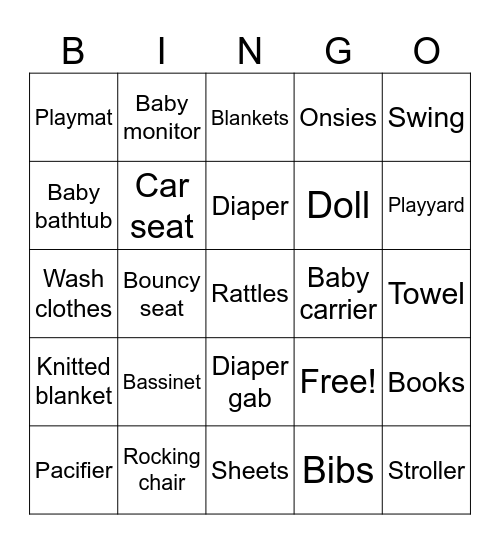 | B | I | N | G | O |
|---|---|---|---|---|
| Playmat | Baby monitor | Blankets | Onsies | Swing |
| Baby bathtub | Car seat | Diaper | Doll | Playyard |
| Wash clothes | Bouncy seat | Rattles | Baby carrier | Towel |
| Knitted blanket | Bassinet | Diaper gab | Free! | Books |
| Pacifier | Rocking chair | Sheets | Bibs | Stroller |